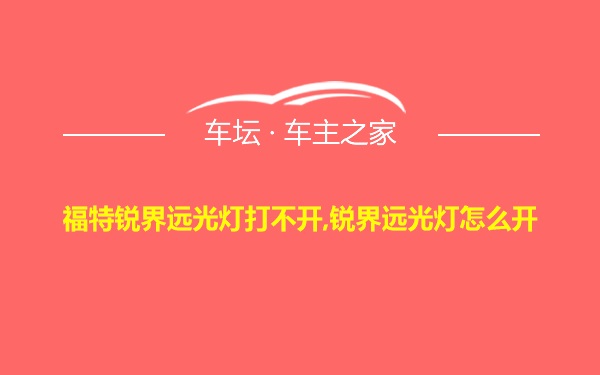 车坛 · 车主之家

福特锐界远光灯打不开,锐界远光灯怎么开